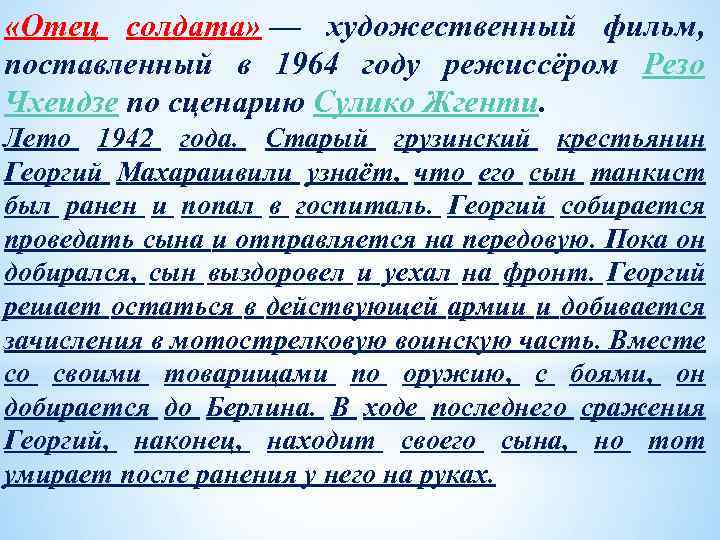 «Отец солдата» — художественный фильм, поставленный в 1964 году режиссёром Резо Чхеидзе по сценарию Сулико Жгенти.

Лето 1942 года. Старый грузинский крестьянин Георгий Махарашвили узнаёт, что его сын танкист был ранен и попал в госпиталь. Георгий собирается проведать сына и отправляется на передовую. Пока он добирался, сын выздоровел и уехал на фронт. Георгий решает остаться в действующей армии и добивается зачисления в мотострелковую воинскую часть. Вместе со своими товарищами по оружию, с боями, он добирается до Берлина. В ходе последнего сражения Георгий, наконец, находит своего сына, но тот умирает после ранения у него на руках.